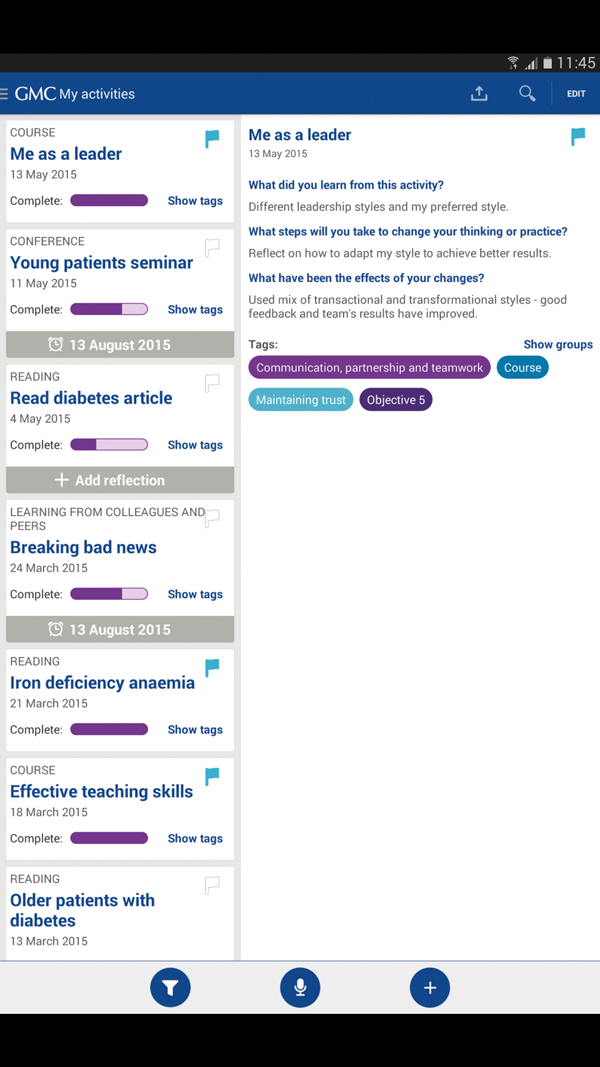 11:45

GMC My activities

EDIT

COURSE
Me as a leader
13 May 2015
Complete: Show tags

CONFERENCE
Young patients seminar
11 May 2015
Complete: Show tags

13 August 2015

READING
Read diabetes article
4 May 2015
Complete: Show tags

+ Add reflection

LEARNING FROM COLLEAGUES AND PEERS
Breaking bad news
24 March 2015
Complete: Show tags

13 August 2015

READING
Iron deficiency anaemia
21 March 2015
Complete: Show tags

COURSE
Effective teaching skills
18 March 2015
Complete: Show tags

READING
Older patients with diabetes
13 March 2015

Me as a leader
13 May 2015

What did you learn from this activity?
Different leadership styles and my preferred style.

What steps will you take to change your thinking or practice?
Reflect on how to adapt my style to achieve better results.

What have been the effects of your changes?
Used mix of transactional and transformational styles - good feedback and team's results have improved.

Tags: Show groups
Communication, partnership and teamwork
Course
Maintaining trust
Objective 5